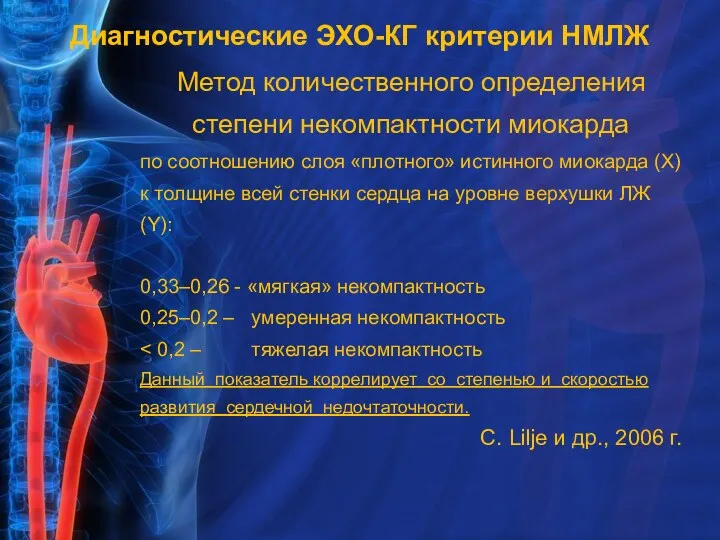 Диагностические ЭХО-КГ критерии НМЛЖ

Метод количественного определения степени некомпактности миокарда

по соотношению слоя «плотного» истинного миокарда (X) к толщине всей стенки сердца на уровне верхушки ЛЖ (Y):

0,33–0,26 - «мягкая» некомпактность
0,25–0,2 – умеренная некомпактность
< 0,2 – тяжелая некомпактность

Данный показатель коррелирует со степенью и скоростью развития сердечной недочтаточности.

C. Lilje и др., 2006 г.